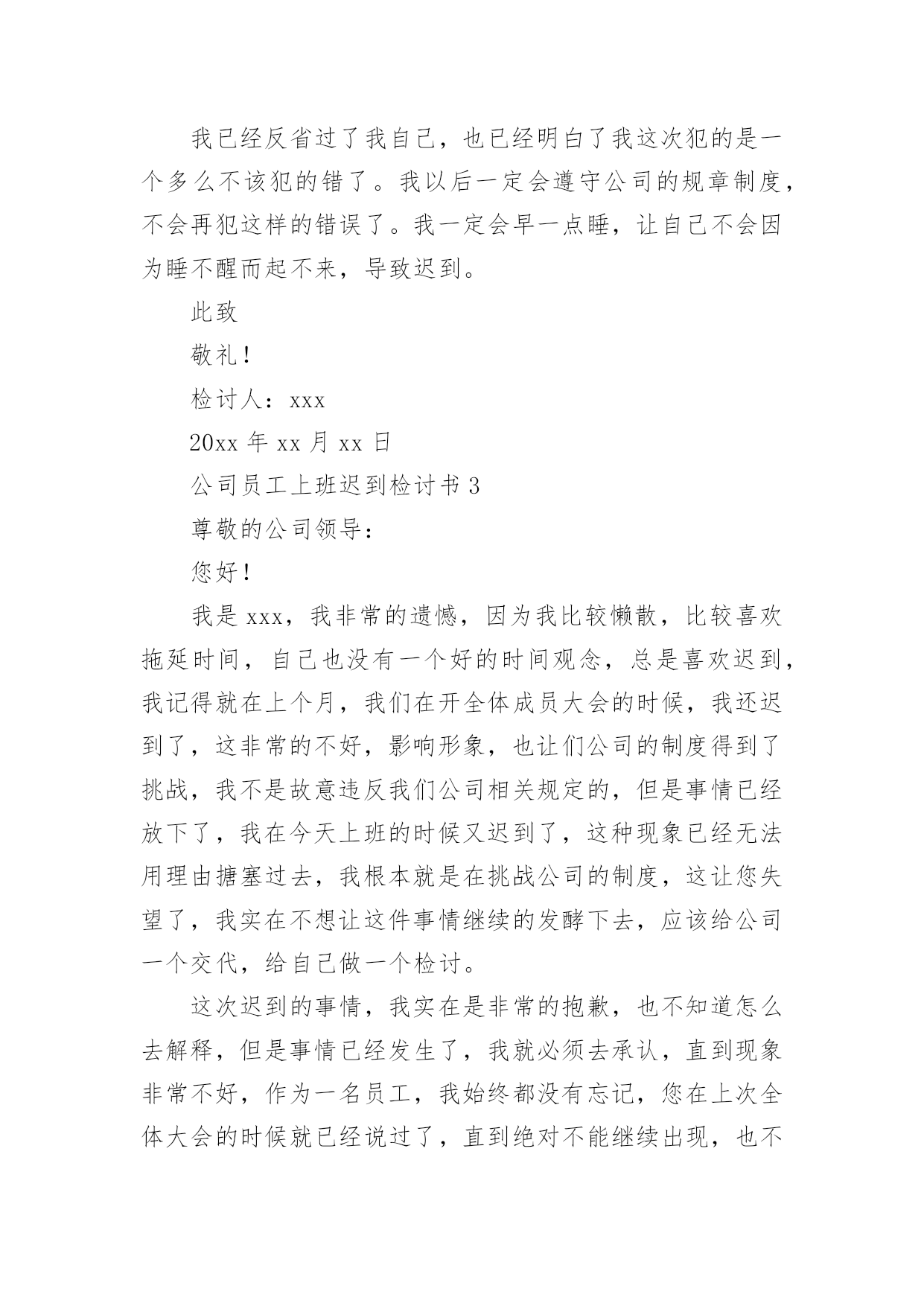 我已经反省过了我自己，也已经明白了我这次犯的是一个多么不该犯的错了。我以后一定会遵守公司的规章制度，不会再犯这样的错误了。我一定会早一点睡，让自己不会因为睡不醒而起不来，导致迟到。

此致

敬礼！

检讨人：xxx

20xx 年 xx 月 xx 日

公司员工上班迟到检讨书 3

尊敬的公司领导：

您好！

我是 xxx，我非常的遗憾，因为我比较懒散，比较喜欢拖延时间，自己也没有一个好的时间观念，总是喜欢迟到，我记得就在上个月，我们在开全体成员大会的时候，我还迟到了，这非常的不好，影响形象，也让们公司的制度得到了挑战，我不是故意违反我们公司相关规定的，但是事情已经放下了，我在今天上班的时候又迟到了，这种现象已经无法用理由搪塞过去，我根本就是在挑战公司的制度，这让您失望了，我实在不想让这件事情继续的发酵下去，应该给公司一个交代，给自己做一个检讨。

这次迟到的事情，我实在是非常的抱歉，也不知道怎么去解释，但是事情已经发生了，我就必须去承认，直到现象非常不好，作为一名员工，我始终都没有忘记，您在上次全体大会的时候就已经说过了，直到绝对不能继续出现，也不